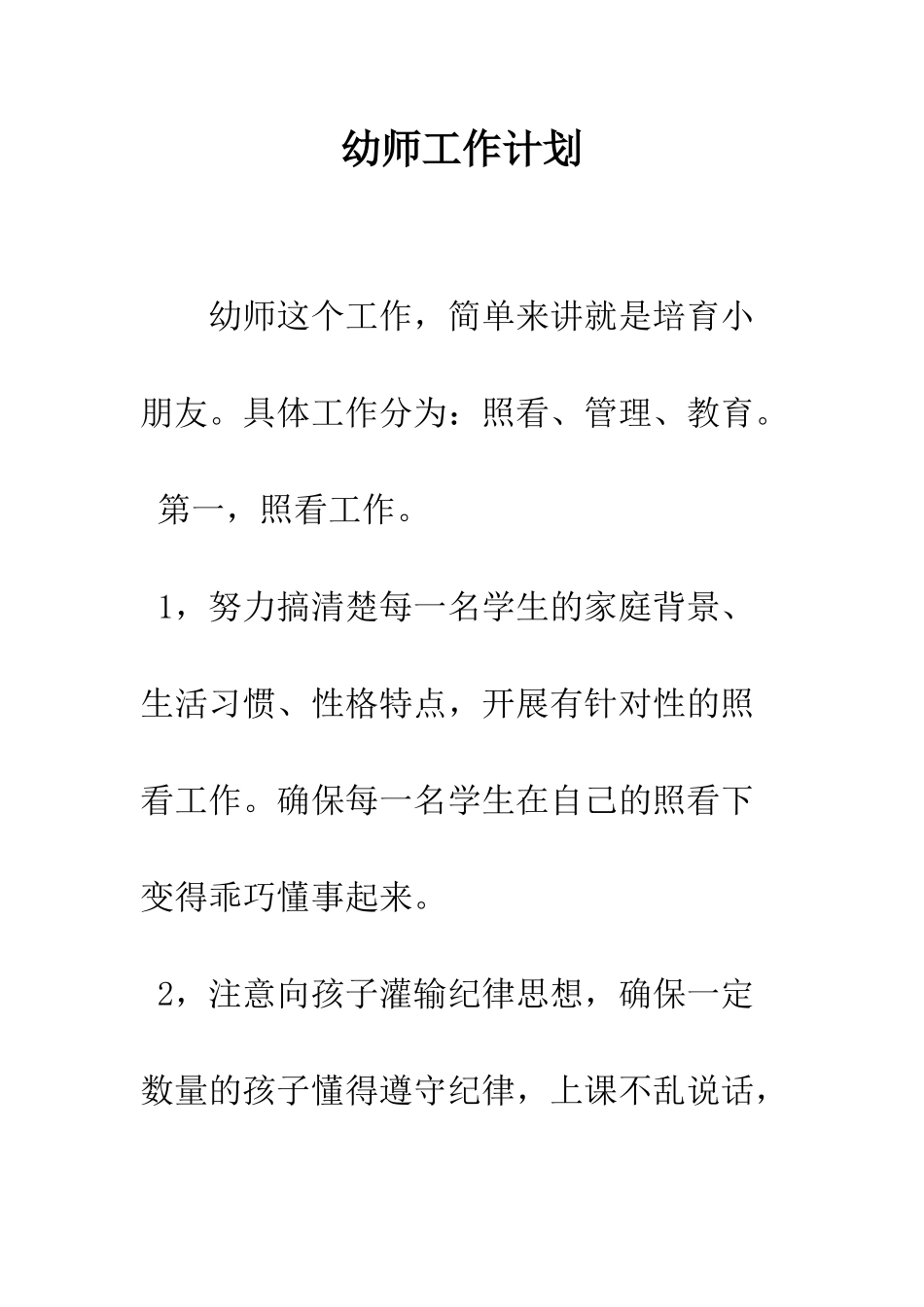 幼师工作计划

幼师这个工作，简单来讲就是培育小朋友。具体工作分为：照看、管理、教育。

第一，照看工作。

1，努力搞清楚每一名学生的家庭背景、生活习惯、性格特点，开展有针对性的照看工作。确保每一名学生在自己的照看下变得乖巧懂事起来。

2，注意向孩子灌输纪律思想，确保一定数量的孩子懂得遵守纪律，上课不乱说话，